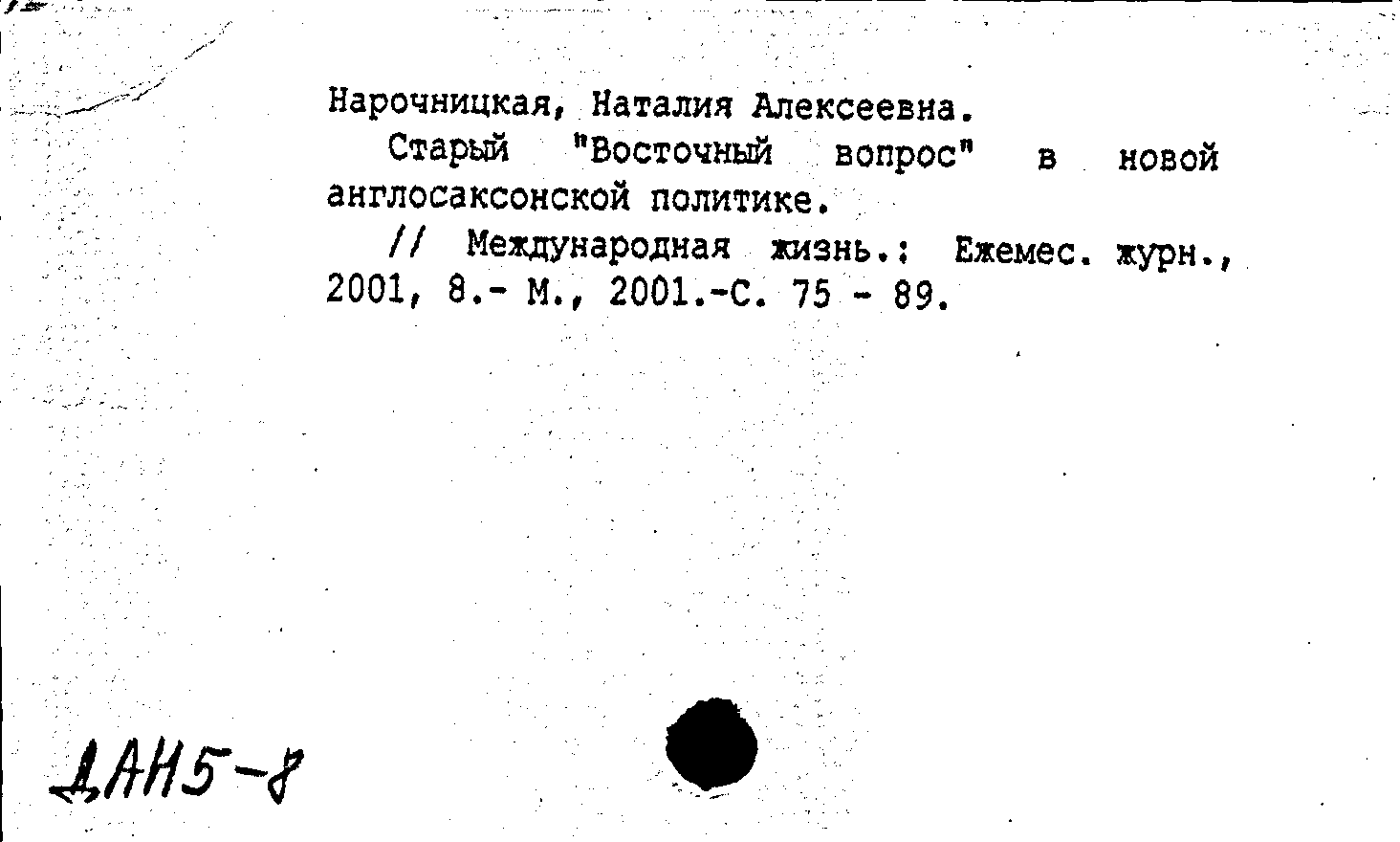 Нарочницкая, Наталия Алексеевна.

Старый "Восточный вопрос" в новой англосаксонской политике.

// Международная жизнь.: Ежемес. журн., 2001, 8.- М., 2001.-С. 75 - 89.

ДАН5-8